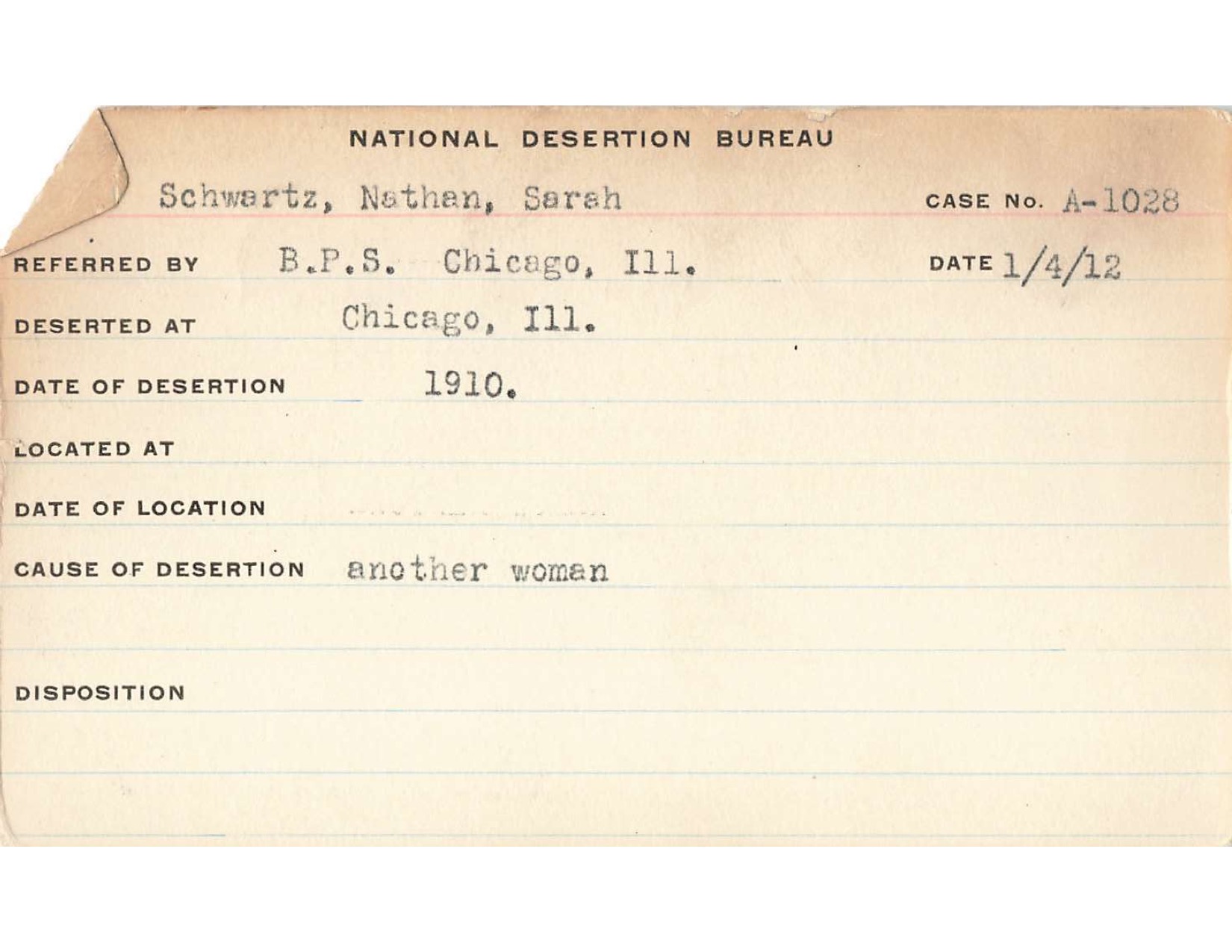 NATIONAL DESERTION BUREAU

Schwartz, Nathan, Sarah

CASE No. A-1028

REFERRED BY B.P.S. Chicago, Ill.

DATE 1/4/12

DESERTED AT Chicago, Ill.

DATE OF DESERTION 1910.

LOCATED AT

DATE OF LOCATION

CAUSE OF DESERTION another woman

DISPOSITION